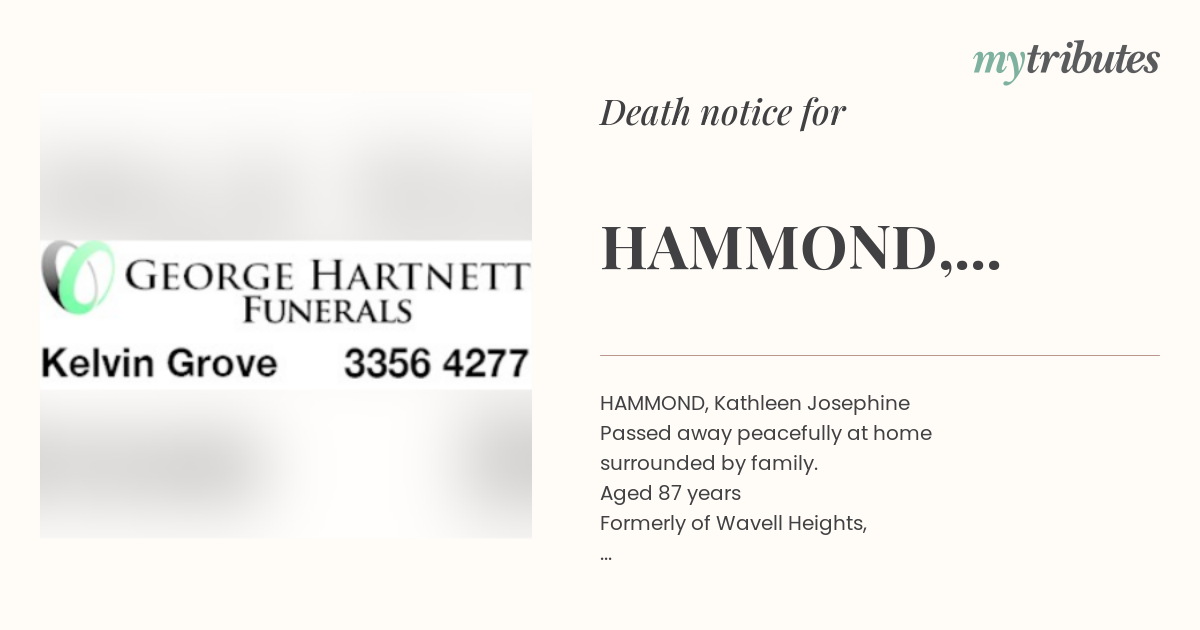 mytributes

GEORGE HARTNETT
FUNERALS
Kelvin Grove 3356 4277

Death notice for

HAMMOND,...

HAMMOND, Kathleen Josephine
Passed away peacefully at home surrounded by family.
Aged 87 years
Formerly of Wavell Heights,
...